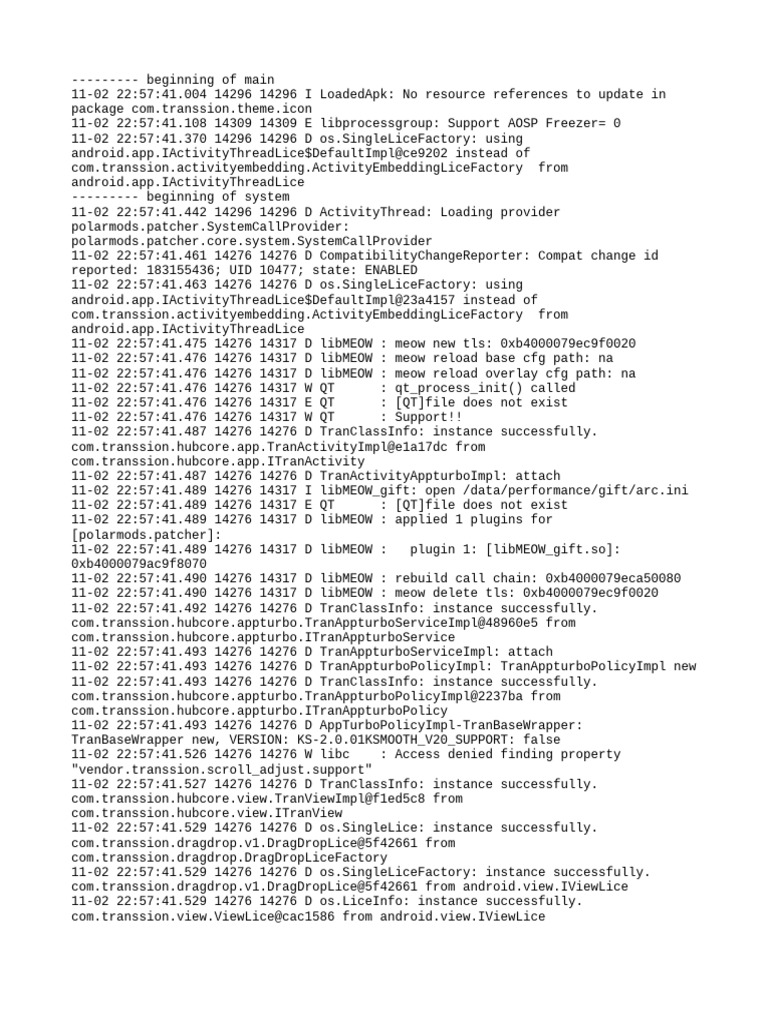 --------- beginning of main
11-02 22:57:41.004 14296 14296 I LoadedApk: No resource references to update in package com.transsion.theme.icon
11-02 22:57:41.108 14309 14309 E libprocessgroup: Support AOSP Freezer= 0
11-02 22:57:41.370 14296 14296 D os.SingleLiceFactory: using android.app.IActivityThreadLice$DefaultImpl@ce9202 instead of com.transsion.activityembedding.ActivityEmbeddingLiceFactory from android.app.IActivityThreadLice
--------- beginning of system
11-02 22:57:41.442 14296 14296 D ActivityThread: Loading provider polarmods.patcher.SystemCallProvider: polarmods.patcher.core.system.SystemCallProvider
11-02 22:57:41.461 14276 14276 D CompatibilityChangeReporter: Compat change id reported: 183155436; UID 10477; state: ENABLED
11-02 22:57:41.463 14276 14276 D os.SingleLiceFactory: using android.app.IActivityThreadLice$DefaultImpl@23a4157 instead of com.transsion.activityembedding.ActivityEmbeddingLiceFactory from android.app.IActivityThreadLice
11-02 22:57:41.475 14276 14317 D libMEOW : meow new tls: 0xb4000079ec9f0020
11-02 22:57:41.476 14276 14317 D libMEOW : meow reload base cfg path: na
11-02 22:57:41.476 14276 14317 D libMEOW : meow reload overlay cfg path: na
11-02 22:57:41.476 14276 14317 W QT      : qt_process_init() called
11-02 22:57:41.476 14276 14317 E QT      : [QT]file does not exist
11-02 22:57:41.476 14276 14317 W QT      : Support!!
11-02 22:57:41.487 14276 14276 D TranClassInfo: instance successfully. com.transsion.hubcore.app.TranActivityImpl@e1a17dc from com.transsion.hubcore.app.ITranActivity
11-02 22:57:41.487 14276 14276 D TranActivityAppturboImpl: attach
11-02 22:57:41.489 14276 14317 I libMEOW_gift: open /data/performance/gift/arc.ini
11-02 22:57:41.489 14276 14317 E QT      : [QT]file does not exist
11-02 22:57:41.489 14276 14317 D libMEOW : applied 1 plugins for [polarmods.patcher]:
11-02 22:57:41.489 14276 14317 D libMEOW :   plugin 1: [libMEOW_gift.so]: 0xb4000079ac9f8070
11-02 22:57:41.490 14276 14317 D libMEOW : rebuild call chain: 0xb4000079eca50080
11-02 22:57:41.490 14276 14317 D libMEOW : meow delete tls: 0xb4000079ec9f0020
11-02 22:57:41.492 14276 14276 D TranClassInfo: instance successfully. com.transsion.hubcore.appturbo.TranAppturboServiceImpl@48960e5 from com.transsion.hubcore.appturbo.ITranAppturboService
11-02 22:57:41.493 14276 14276 D TranAppturboServiceImpl: attach
11-02 22:57:41.493 14276 14276 D TranAppturboPolicyImpl: TranAppturboPolicyImpl new
11-02 22:57:41.493 14276 14276 D TranClassInfo: instance successfully. com.transsion.hubcore.appturbo.TranAppturboPolicyImpl@2237ba from com.transsion.hubcore.appturbo.ITranAppturboPolicy
11-02 22:57:41.493 14276 14276 D AppTurboPolicyImpl-TranBaseWrapper: TranBaseWrapper new, VERSION: KS-2.0.01KSMOOTH_V20_SUPPORT: false
11-02 22:57:41.526 14276 14276 W libc    : Access denied finding property "vendor.transsion.scroll_adjust.support"
11-02 22:57:41.527 14276 14276 D TranClassInfo: instance successfully. com.transsion.hubcore.view.TranViewImpl@f1ed5c8 from com.transsion.hubcore.view.ITranView
11-02 22:57:41.529 14276 14276 D os.SingleLice: instance successfully. com.transsion.dragdrop.v1.DragDropLice@5f42661 from com.transsion.dragdrop.DragDropLiceFactory
11-02 22:57:41.529 14276 14276 D os.SingleLiceFactory: instance successfully. com.transsion.dragdrop.v1.DragDropLice@5f42661 from android.view.IViewLice
11-02 22:57:41.529 14276 14276 D os.LiceInfo: instance successfully. com.transsion.view.ViewLice@cac1586 from android.view.IViewLice